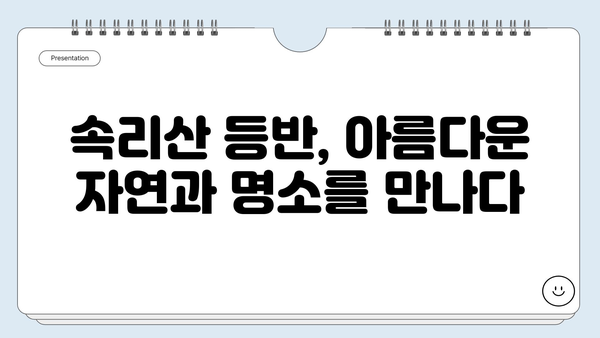 Presentation

속리산 등반, 아름다운 자연과 명소를 만나다